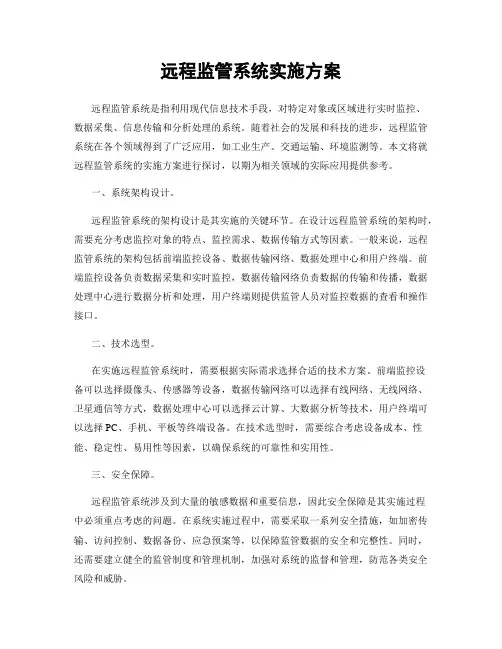 远程监管系统实施方案

远程监管系统是指利用现代信息技术手段，对特定对象或区域进行实时监控、数据采集、信息传输和分析处理的系统。随着社会的发展和科技的进步，远程监管系统在各个领域得到了广泛应用，如工业生产、交通运输、环境监测等。本文将就远程监管系统的实施方案进行探讨，以期为相关领域的实际应用提供参考。

一、系统架构设计。

远程监管系统的架构设计是其实施的关键环节。在设计远程监管系统的架构时，需要充分考虑监控对象的特点、监控需求、数据传输方式等因素。一般来说，远程监管系统的架构包括前端监控设备、数据传输网络、数据处理中心和用户终端。前端监控设备负责数据采集和实时监控，数据传输网络负责数据的传输和传播，数据处理中心进行数据分析和处理，用户终端则提供监管人员对监控数据的查看和操作接口。

二、技术选型。

在实施远程监管系统时，需要根据实际需求选择合适的技术方案。前端监控设备可以选择摄像头、传感器等设备，数据传输网络可以选择有线网络、无线网络、卫星通信等方式，数据处理中心可以选择云计算、大数据分析等技术，用户终端可以选择PC、手机、平板等终端设备。在技术选型时，需要综合考虑设备成本、性能、稳定性、易用性等因素，以确保系统的可靠性和实用性。

三、安全保障。

远程监管系统涉及到大量的敏感数据和重要信息，因此安全保障是其实施过程中必须重点考虑的问题。在系统实施过程中，需要采取一系列安全措施，如加密传输、访问控制、数据备份、应急预案等，以保障监管数据的安全和完整性。同时，还需要建立健全的监管制度和管理机制，加强对系统的监督和管理，防范各类安全风险和威胁。